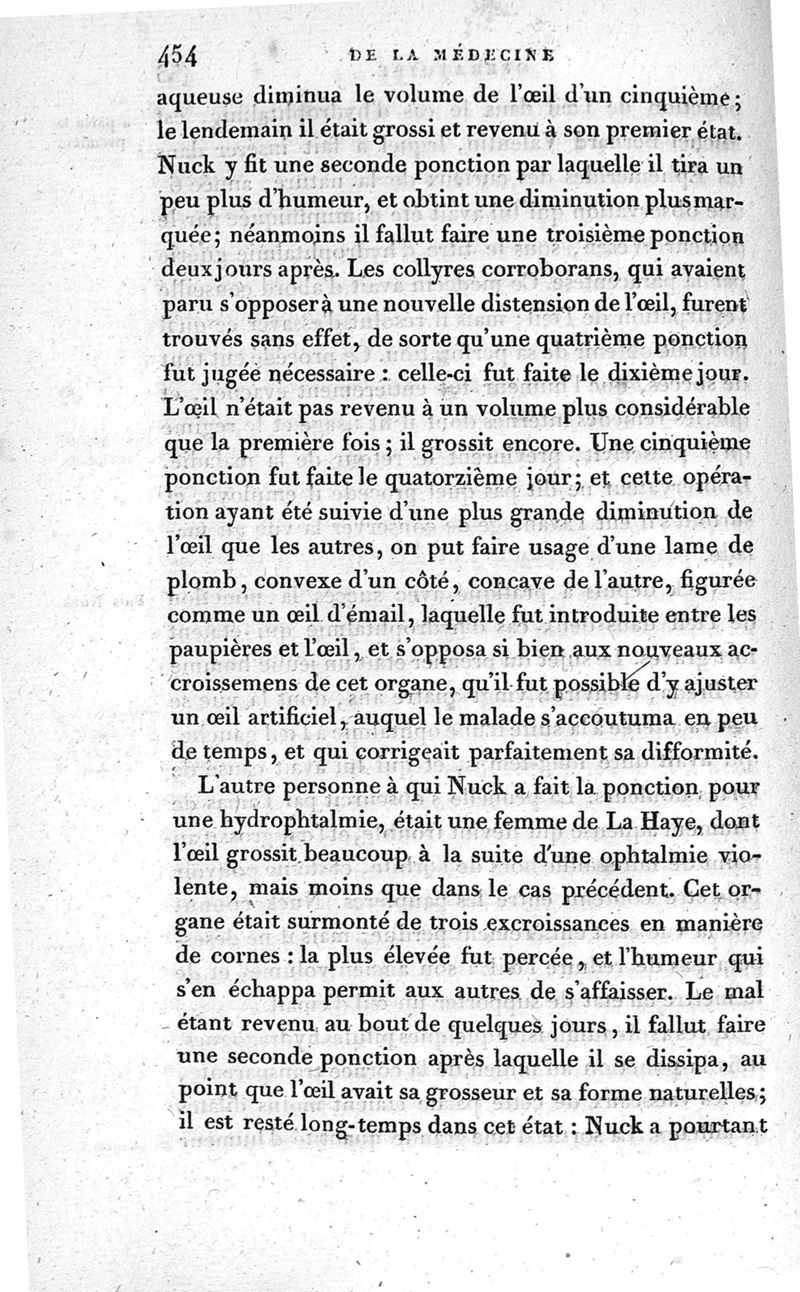 454 DE LA MÉDECINE

aqueuse diminua le volume de l'œil d'un cinquième; le lendemain il était grossi et revenu à son premier état. Nuck y fit une seconde ponction par laquelle il tira un peu plus d'humeur, et obtint une diminution plus marquée; néanmoins il fallut faire une troisième ponction deux jours après. Les collyres corroborans, qui avaient paru s'opposer à une nouvelle distension de l'œil, furent trouvés sans effet, de sorte qu'une quatrième ponction fut jugée nécessaire : celle-ci fut faite le dixième jour. L'œil n'était pas revenu à un volume plus considérable que la première fois; il grossit encore. Une cinquième ponction fut faite le quatorzième jour; et cette opération ayant été suivie d'une plus grande diminution de l'œil que les autres, on put faire usage d'une lame de plomb, convexe d'un côté, concave de l'autre, figurée comme un œil d'émail, laquelle fut introduite entre les paupières et l'œil, et s'opposa si bien aux nouveaux accroissemens de cet organe, qu'il fut possible d'y ajuster un œil artificiel, auquel le malade s'accoutuma en peu de temps, et qui corrigeait parfaitement sa difformité.

L'autre personne à qui Nuck a fait la ponction pour une hydrophtalmie, était une femme de La Haye, dont l'œil grossit beaucoup à la suite d'une ophtalmie violente, mais moins que dans le cas précédent. Cet organe était surmonté de trois excroissances en manière de cornes : la plus élevée fut percée, et l'humeur qui s'en échappa permit aux autres de s'affaisser. Le mal étant revenu au bout de quelques jours, il fallut faire une seconde ponction après laquelle il se dissipa, au point que l'œil avait sa grosseur et sa forme naturelles; il est resté long-temps dans cet état : Nuck a pourtant